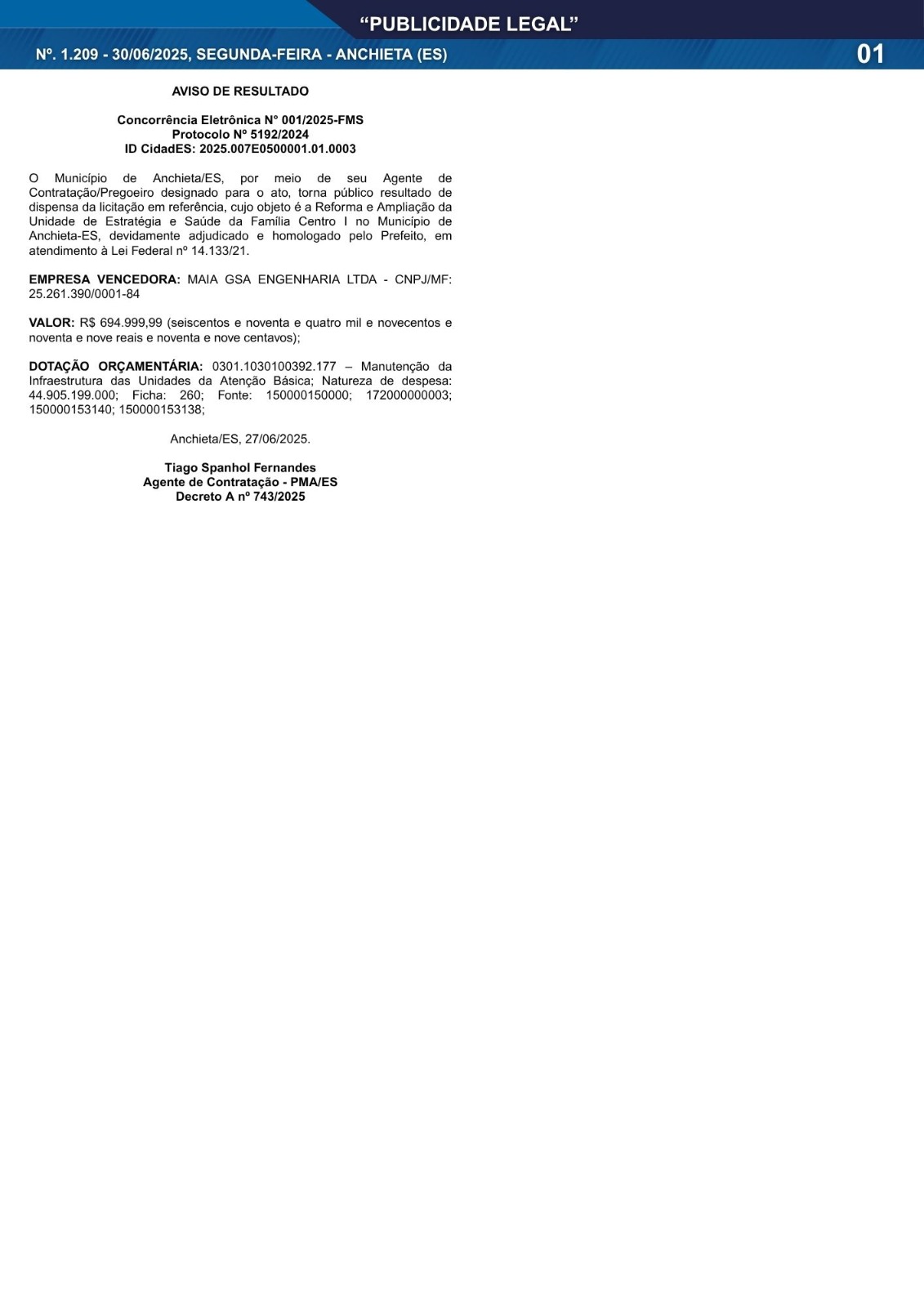 “PUBLICIDADE LEGAL”

Nº. 1.209 - 30/06/2025, SEGUNDA-FEIRA - ANCHIETA (ES)

01

AVISO DE RESULTADO

Concorrência Eletrônica N° 001/2025-FMS
Protocolo Nº 5192/2024
ID CidadES: 2025.007E0500001.01.0003

O Município de Anchieta/ES, por meio de seu Agente de Contratação/Pregoeiro designado para o ato, torna público resultado de dispensa da licitação em referência, cujo objeto é a Reforma e Ampliação da Unidade de Estratégia e Saúde da Família Centro I no Município de Anchieta-ES, devidamente adjudicado e homologado pelo Prefeito, em atendimento à Lei Federal nº 14.133/21.

EMPRESA VENCEDORA: MAIA GSA ENGENHARIA LTDA - CNPJ/MF: 25.261.390/0001-84

VALOR: R$ 694.999,99 (seiscentos e noventa e quatro mil e novecentos e noventa e nove reais e noventa e nove centavos);

DOTAÇÃO ORÇAMENTÁRIA: 0301.1030100392.177 – Manutenção da Infraestrutura das Unidades da Atenção Básica; Natureza de despesa: 44.905.199.000; Ficha: 260; Fonte: 150000150000; 172000000003; 150000153140; 150000153138;

Anchieta/ES, 27/06/2025.

Tiago Spanhol Fernandes
Agente de Contratação - PMA/ES
Decreto A nº 743/2025